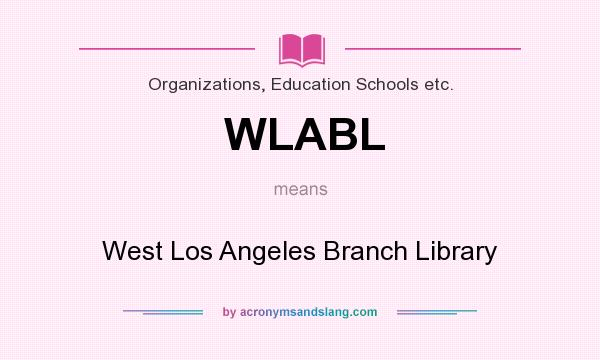 Organizations, Education Schools etc.

WLABL

means

West Los Angeles Branch Library

by acronymsandslang.com